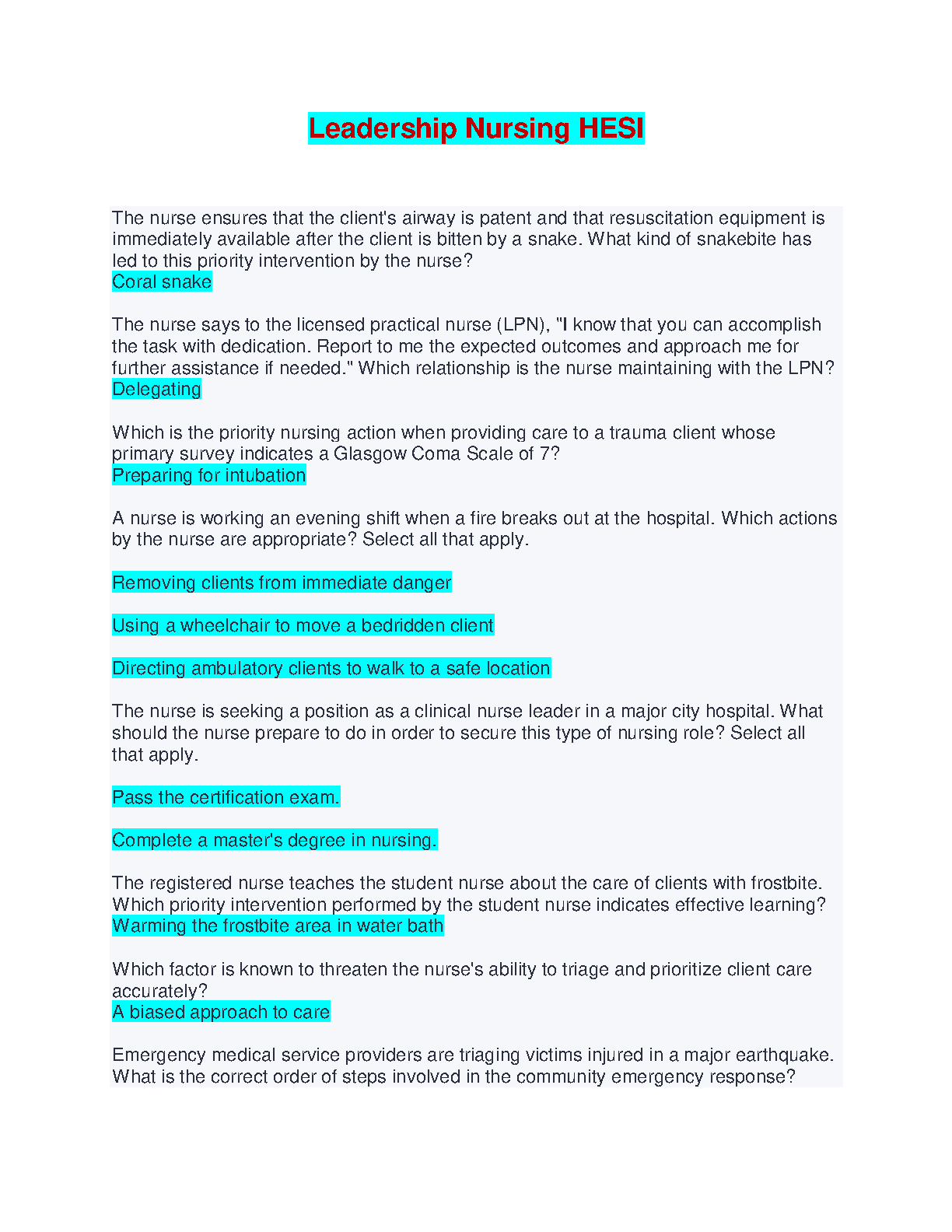 Leadership Nursing HESI

The nurse ensures that the client's airway is patent and that resuscitation equipment is immediately available after the client is bitten by a snake. What kind of snakebite has led to this priority intervention by the nurse?
Coral snake

The nurse says to the licensed practical nurse (LPN), "I know that you can accomplish the task with dedication. Report to me the expected outcomes and approach me for further assistance if needed." Which relationship is the nurse maintaining with the LPN?
Delegating

Which is the priority nursing action when providing care to a trauma client whose primary survey indicates a Glasgow Coma Scale of 7?
Preparing for intubation

A nurse is working an evening shift when a fire breaks out at the hospital. Which actions by the nurse are appropriate? Select all that apply.

Removing clients from immediate danger

Using a wheelchair to move a bedridden client

Directing ambulatory clients to walk to a safe location

The nurse is seeking a position as a clinical nurse leader in a major city hospital. What should the nurse prepare to do in order to secure this type of nursing role? Select all that apply.

Pass the certification exam.

Complete a master's degree in nursing.

The registered nurse teaches the student nurse about the care of clients with frostbite. Which priority intervention performed by the student nurse indicates effective learning?
Warming the frostbite area in water bath

Which factor is known to threaten the nurse's ability to triage and prioritize client care accurately?
A biased approach to care

Emergency medical service providers are triaging victims injured in a major earthquake. What is the correct order of steps involved in the community emergency response?